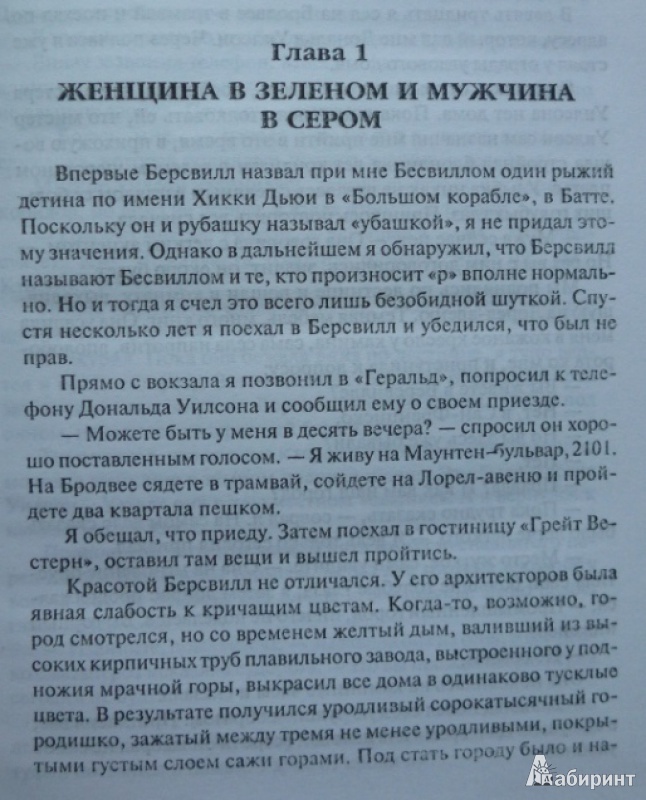 Глава 1

ЖЕНЩИНА В ЗЕЛЕНОМ И МУЖЧИНА В СЕРОМ

Впервые Берсвилл назвал при мне Бесвиллом один рыжий детина по имени Хикки Дьюи в «Большом корабле», в Батте. Поскольку он и рубашку называл «убашкой», я не придал этому значения. Однако в дальнейшем я обнаружил, что Берсвилл называют Бесвиллом и те, кто произносит «р» вполне нормально. Но и тогда я счел это всего лишь безобидной шуткой. Спустя несколько лет я поехал в Берсвилл и убедился, что был не прав.

Прямо с вокзала я позвонил в «Геральд», попросил к телефону Дональда Уилсона и сообщил ему о своем приезде.

— Можете быть у меня в десять вечера? — спросил он хорошо поставленным голосом. — Я живу на Маунтен-бульвар, 2101. На Бродвее сядете в трамвай, сойдете на Лорел-авеню и пройдете два квартала пешком.

Я обещал, что приеду. Затем поехал в гостиницу «Грейт Вестерн», оставил там вещи и вышел пройтись.

Красотой Берсвилл не отличался. У его архитекторов была явная слабость к кричащим цветам. Когда-то, возможно, город смотрелся, но со временем желтый дым, валивший из высоких кирпичных труб плавильного завода, выстроенного у подножия мрачной горы, выкрасил все дома в одинаково тусклые цвета. В результате получился уродливый сорокатысячный городишко, зажатый между тремя не менее уродливыми, покрытыми густым слоем сажи горами. Под стать городу было и на-

Лабиринт